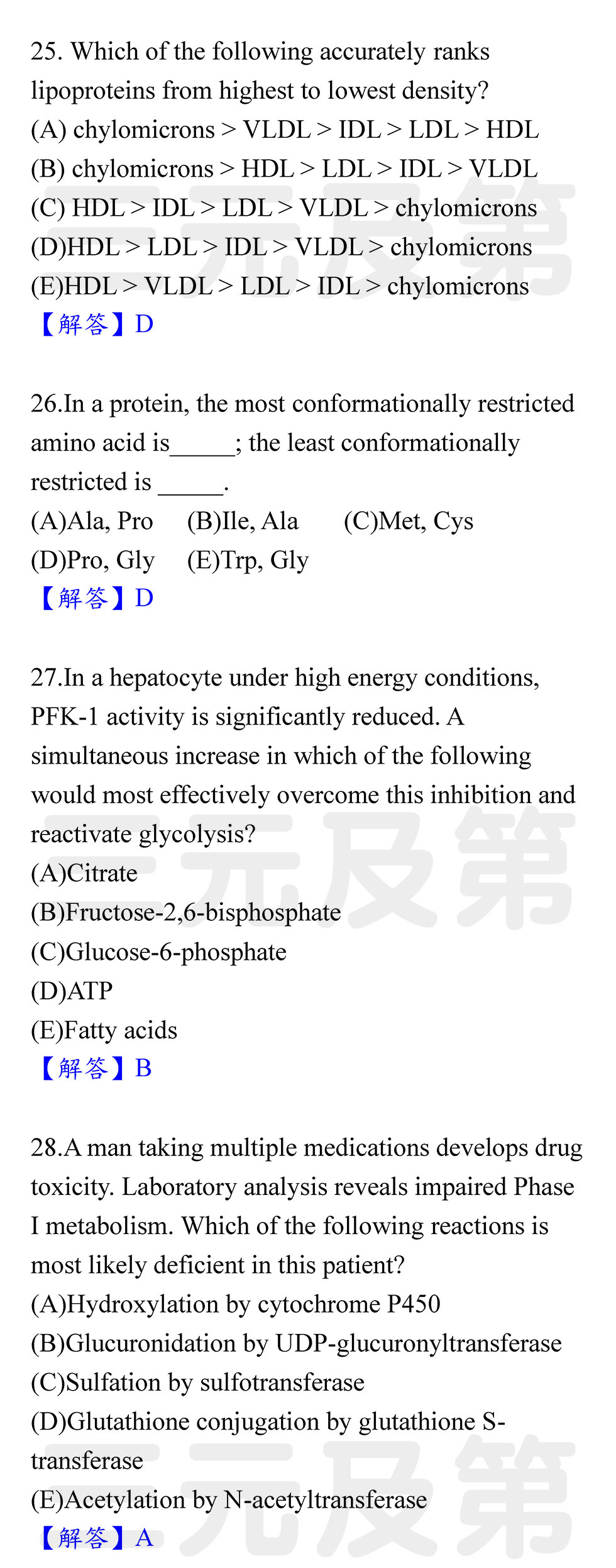 25. Which of the following accurately ranks lipoproteins from highest to lowest density?
(A) chylomicrons > VLDL > IDL > LDL > HDL
(B) chylomicrons > HDL > LDL > IDL > VLDL
(C) HDL > IDL > LDL > VLDL > chylomicrons
(D)HDL > LDL > IDL > VLDL > chylomicrons
(E)HDL > VLDL > LDL > IDL > chylomicrons
【解答】D

26.In a protein, the most conformationally restricted amino acid is_____; the least conformationally restricted is _____.
(A)Ala, Pro (B)Ile, Ala (C)Met, Cys
(D)Pro, Gly (E)Trp, Gly
【解答】D

27.In a hepatocyte under high energy conditions, PFK-1 activity is significantly reduced. A simultaneous increase in which of the following would most effectively overcome this inhibition and reactivate glycolysis?
(A)Citrate
(B)Fructose-2,6-bisphosphate
(C)Glucose-6-phosphate
(D)ATP
(E)Fatty acids
【解答】B

28.A man taking multiple medications develops drug toxicity. Laboratory analysis reveals impaired Phase I metabolism. Which of the following reactions is most likely deficient in this patient?
(A)Hydroxylation by cytochrome P450
(B)Glucuronidation by UDP-glucuronyltransferase
(C)Sulfation by sulfotransferase
(D)Glutathione conjugation by glutathione S-transferase
(E)Acetylation by N-acetyltransferase
【解答】A

三元及第
三元及第
三元及第